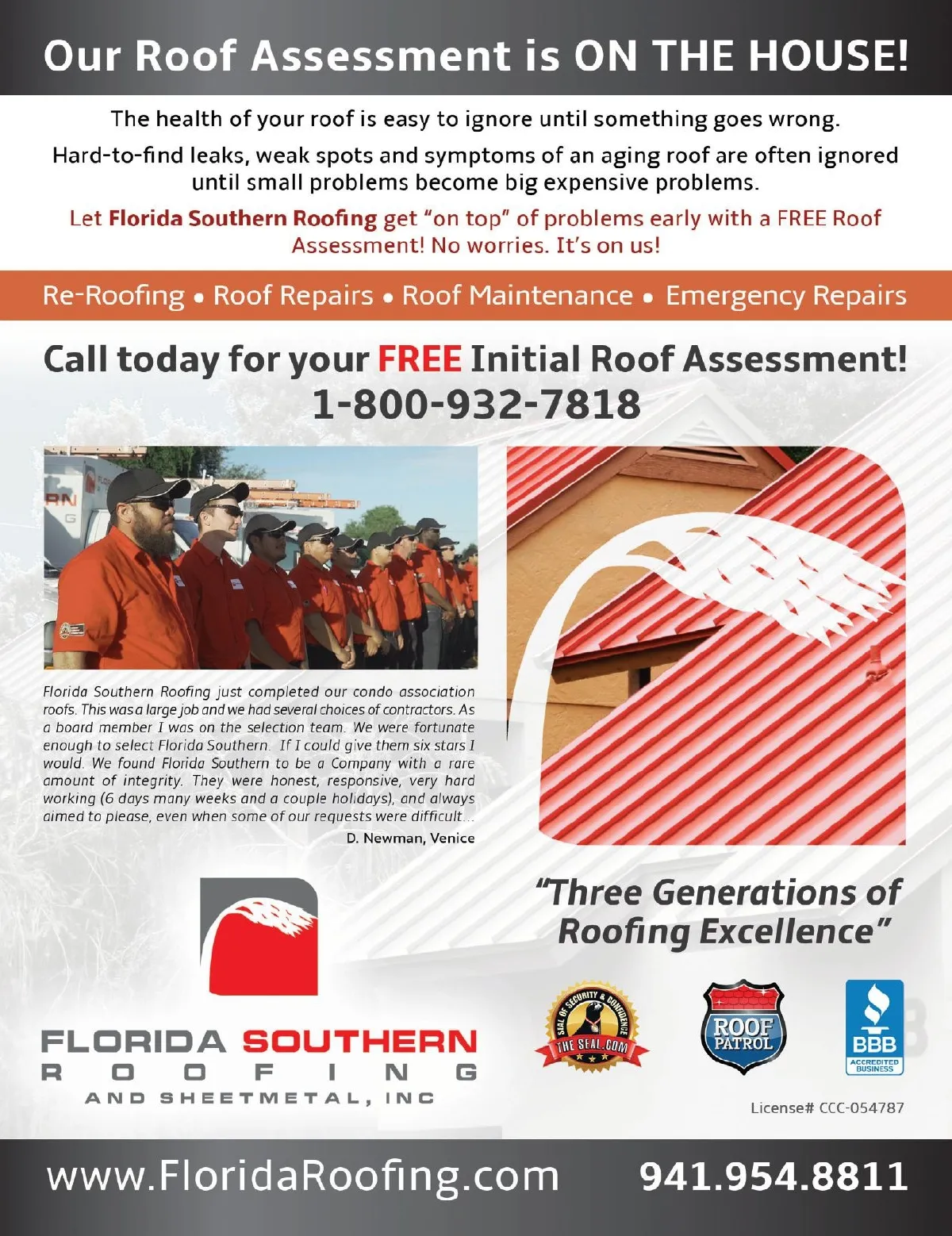 Our Roof Assessment is ON THE HOUSE!

The health of your roof is easy to ignore until something goes wrong.

Hard-to-find leaks, weak spots and symptoms of an aging roof are often ignored until small problems become big expensive problems.

Let Florida Southern Roofing get "on top" of problems early with a FREE Roof Assessment! No worries. It's on us!

Re-Roofing • Roof Repairs • Roof Maintenance • Emergency Repairs

Call today for your FREE Initial Roof Assessment!
1-800-932-7818

Florida Southern Roofing just completed our condo association roofs. This was a large job and we had several choices of contractors. As a board member I was on the selection team. We were fortunate enough to select Florida Southern. If I could give them six stars I would. We found Florida Southern to be a Company with a rare amount of integrity. They were honest, responsive, very hard working (6 days many weeks and a couple holidays), and always aimed to please, even when some of our requests were difficult...

D. Newman, Venice

"Three Generations of Roofing Excellence"

FLORIDA SOUTHERN
ROOFING
AND SHEETMETAL, INC

SEAL OF SECURITY & CONFIDENCE THE SEAL.COM

ROOF PATROL

BBB ACCREDITED BUSINESS

License# CCC-054787

www.FloridaRoofing.com 941.954.8811